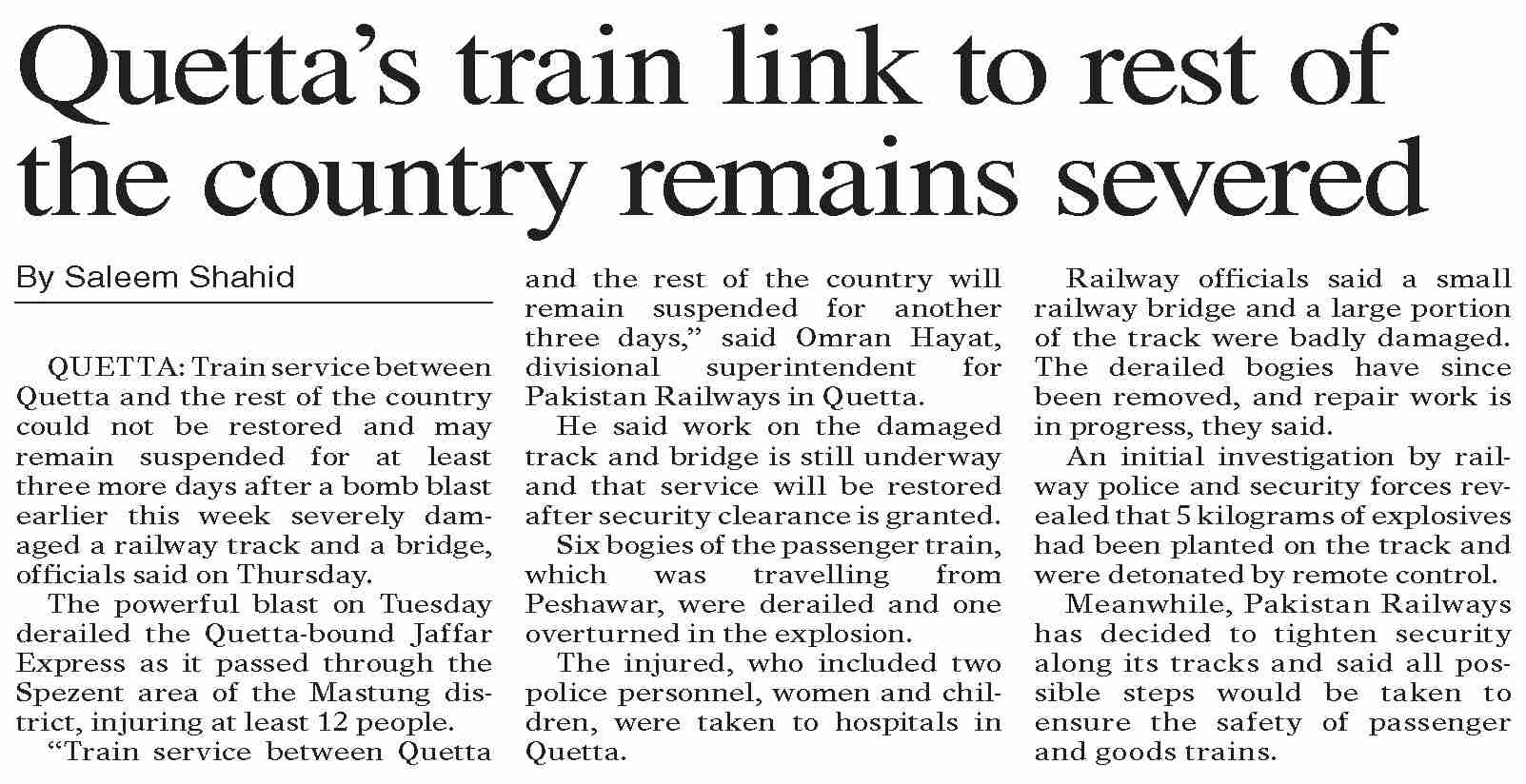 Quetta's train link to rest of the country remains severed

By Saleem Shahid

QUETTA: Train service between Quetta and the rest of the country could not be restored and may remain suspended for at least three more days after a bomb blast earlier this week severely damaged a railway track and a bridge, officials said on Thursday.

The powerful blast on Tuesday derailed the Quetta-bound Jaffar Express as it passed through the Spezent area of the Mastung district, injuring at least 12 people.

"Train service between Quetta and the rest of the country will remain suspended for another three days," said Omran Hayat, divisional superintendent for Pakistan Railways in Quetta.

He said work on the damaged track and bridge is still underway and that service will be restored after security clearance is granted.

Six bogies of the passenger train, which was travelling from Peshawar, were derailed and one overturned in the explosion.

The injured, who included two police personnel, women and children, were taken to hospitals in Quetta.

Railway officials said a small railway bridge and a large portion of the track were badly damaged. The derailed bogies have since been removed, and repair work is in progress, they said.

An initial investigation by railway police and security forces revealed that 5 kilograms of explosives had been planted on the track and were detonated by remote control.

Meanwhile, Pakistan Railways has decided to tighten security along its tracks and said all possible steps would be taken to ensure the safety of passenger and goods trains.